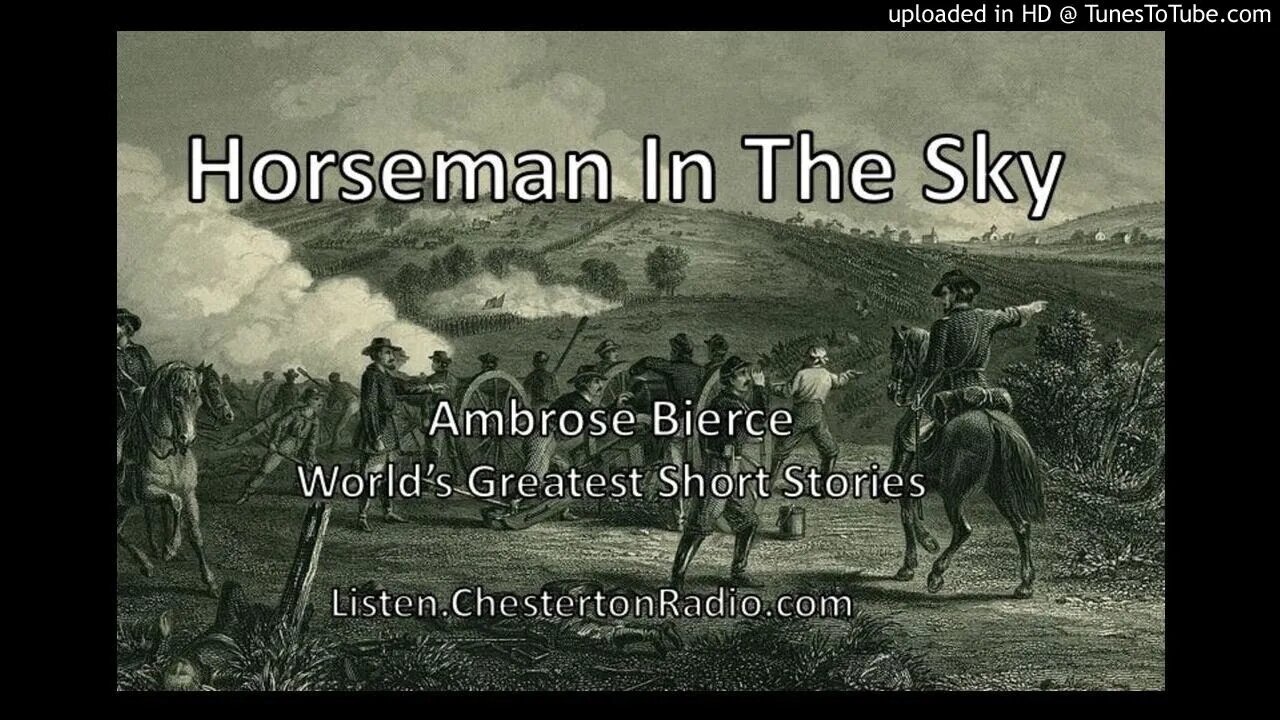 uploaded in HD @ TunesToTube.com

Horseman In The Sky

Ambrose Bierce
World's Greatest Short Stories

Listen.ChestertonRadio.com